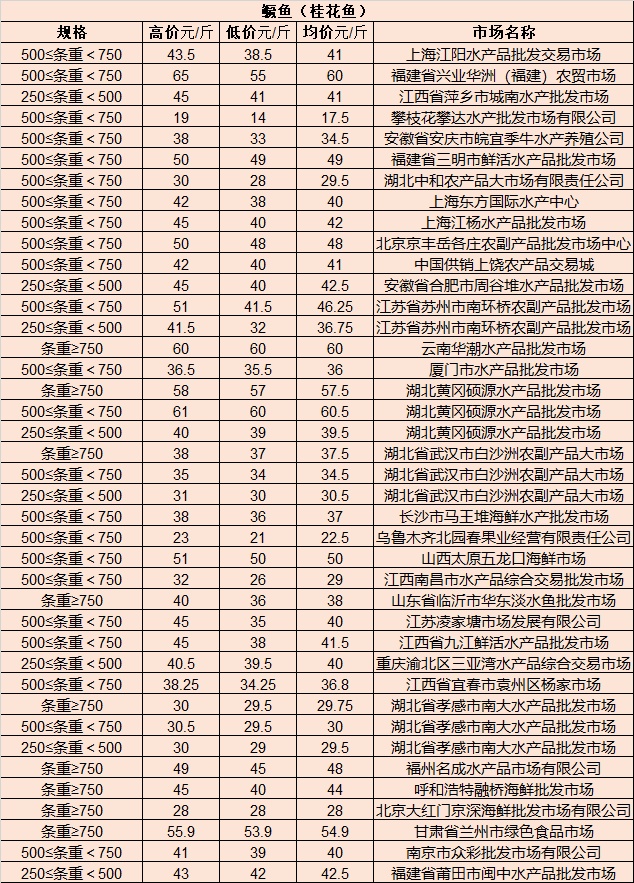 鳜鱼（桂花鱼）

| 规格 | 高价元/斤 | 低价元/斤 | 均价元/斤 | 市场名称 |
|---|---|---|---|---|
| 500≤条重＜750 | 43.5 | 38.5 | 41 | 上海江阳水产品批发交易市场 |
| 500≤条重＜750 | 65 | 55 | 60 | 福建省兴业华洲（福建）农贸市场 |
| 250≤条重＜500 | 45 | 41 | 41 | 江西省萍乡市城南水产批发市场 |
| 500≤条重＜750 | 19 | 14 | 17.5 | 攀枝花攀达水产批发市场有限公司 |
| 500≤条重＜750 | 38 | 33 | 34.5 | 安徽省安庆市皖宜季牛水产养殖公司 |
| 500≤条重＜750 | 50 | 49 | 49 | 福建省三明市鲜活水产品批发市场 |
| 500≤条重＜750 | 30 | 28 | 29.5 | 湖北中和农产品大市场有限责任公司 |
| 500≤条重＜750 | 42 | 38 | 40 | 上海东方国际水产中心 |
| 500≤条重＜750 | 45 | 40 | 42 | 上海江杨水产品批发市场 |
| 500≤条重＜750 | 50 | 48 | 48 | 北京京丰岳各庄农副产品批发市场中心 |
| 500≤条重＜750 | 42 | 40 | 41 | 中国供销上饶农产品交易城 |
| 250≤条重＜500 | 45 | 40 | 42.5 | 安徽省合肥市周谷堆水产品批发市场 |
| 500≤条重＜750 | 51 | 41.5 | 46.25 | 江苏省苏州市南环桥农副产品批发市场 |
| 250≤条重＜500 | 41.5 | 32 | 36.75 | 江苏省苏州市南环桥农副产品批发市场 |
| 条重≥750 | 60 | 60 | 60 | 云南华潮水产品批发市场 |
| 500≤条重＜750 | 36.5 | 35.5 | 36 | 厦门市水产品批发市场 |
| 条重≥750 | 58 | 57 | 57.5 | 湖北黄冈硕源水产品批发市场 |
| 500≤条重＜750 | 61 | 60 | 60.5 | 湖北黄冈硕源水产品批发市场 |
| 250≤条重＜500 | 40 | 39 | 39.5 | 湖北黄冈硕源水产品批发市场 |
| 条重≥750 | 38 | 37 | 37.5 | 湖北省武汉市白沙洲农副产品大市场 |
| 500≤条重＜750 | 35 | 34 | 34.5 | 湖北省武汉市白沙洲农副产品大市场 |
| 250≤条重＜500 | 31 | 30 | 30.5 | 湖北省武汉市白沙洲农副产品大市场 |
| 500≤条重＜750 | 38 | 36 | 37 | 长沙市马王堆海鲜水产批发市场 |
| 500≤条重＜750 | 23 | 21 | 22.5 | 乌鲁木齐北园春果业经营有限责任公司 |
| 500≤条重＜750 | 51 | 50 | 50 | 山西太原五龙口海鲜市场 |
| 500≤条重＜750 | 32 | 26 | 29 | 江西南昌市水产品综合交易批发市场 |
| 条重≥750 | 40 | 36 | 38 | 山东省临沂市华东淡水鱼批发市场 |
| 500≤条重＜750 | 45 | 35 | 40 | 江苏凌家塘市场发展有限公司 |
| 500≤条重＜750 | 45 | 38 | 41.5 | 江西省九江鲜活水产品批发市场 |
| 250≤条重＜500 | 40.5 | 39.5 | 40 | 重庆渝北区三亚湾水产品综合交易市场 |
| 500≤条重＜750 | 38.25 | 34.25 | 36.8 | 江西省宜春市袁州区杨家市场 |
| 条重≥750 | 30 | 29.5 | 29.75 | 湖北省孝感市南大水产品批发市场 |
| 500≤条重＜750 | 30.5 | 29.5 | 30 | 湖北省孝感市南大水产品批发市场 |
| 250≤条重＜500 | 30 | 29 | 29.5 | 湖北省孝感市南大水产品批发市场 |
| 条重≥750 | 49 | 45 | 48 | 福州名成水产品市场有限公司 |
| 条重≥750 | 45 | 40 | 44 | 呼和浩特融桥海鲜批发市场 |
| 条重≥750 | 28 | 28 | 28 | 北京大红门京深海鲜批发市场有限公司 |
| 条重≥750 | 55.9 | 53.9 | 54.9 | 甘肃省兰州市绿色食品市场 |
| 500≤条重＜750 | 41 | 39 | 40 | 南京市众彩批发市场有限公司 |
| 250≤条重＜500 | 43 | 42 | 42.5 | 福建省莆田市闽中水产品批发市场 |